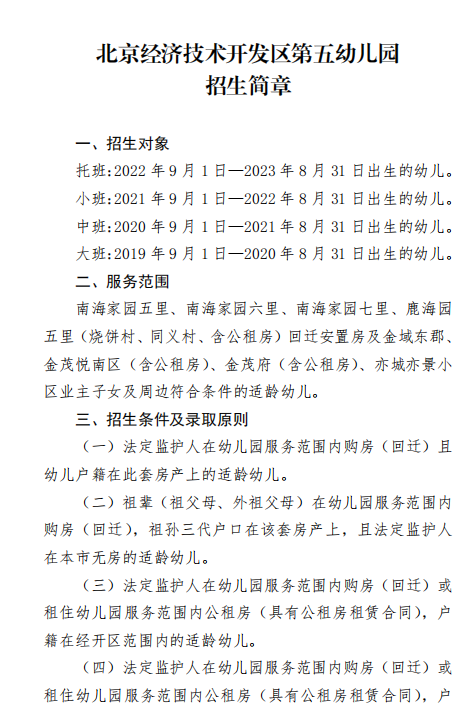 北京经济技术开发区第五幼儿园
招生简章

一、招生对象

托班:2022 年 9 月 1 日—2023 年 8 月 31 日出生的幼儿。

小班:2021 年 9 月 1 日—2022 年 8 月 31 日出生的幼儿。

中班:2020 年 9 月 1 日—2021 年 8 月 31 日出生的幼儿。

大班:2019 年 9 月 1 日—2020 年 8 月 31 日出生的幼儿。

二、服务范围

南海家园五里、南海家园六里、南海家园七里、鹿海园五里（烧饼村、同义村、含公租房）回迁安置房及金域东郡、金茂悦南区（含公租房）、金茂府（含公租房）、亦城亦景小区业主子女及周边符合条件的适龄幼儿。

三、招生条件及录取原则

（一）法定监护人在幼儿园服务范围内购房（回迁）且幼儿户籍在此套房产上的适龄幼儿。

（二）祖辈（祖父母、外祖父母）在幼儿园服务范围内购房（回迁），祖孙三代户口在该套房产上，且法定监护人在本市无房的适龄幼儿。

（三）法定监护人在幼儿园服务范围内购房（回迁）或租住幼儿园服务范围内公租房（具有公租房租赁合同），户籍在经开区范围内的适龄幼儿。

（四）法定监护人在幼儿园服务范围内购房（回迁）或租住幼儿园服务范围内公租房（具有公租房租赁合同），户